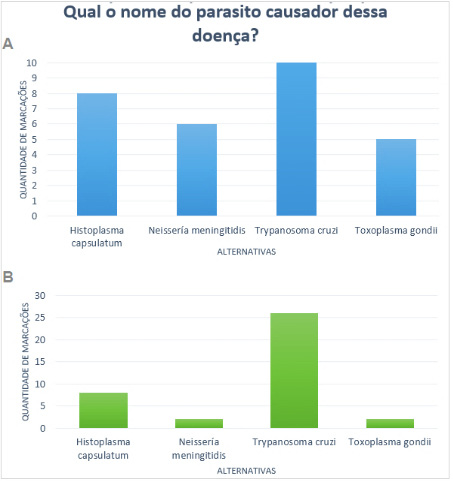 Qual o nome do parasito causador dessa doença?

A

QUANTIDADE DE MARCAÇÕES

10
9
8
7
6
5
4
3
2
1
0

Histoplasma capsulatum
Neissería meningitidis
Trypanosoma cruzi
Toxoplasma gondii

ALTERNATIVAS

B

QUANTIDADE DE MARCAÇÕES

30
25
20
15
10
5
0

Histoplasma capsulatum
Neissería meningitidis
Trypanosoma cruzi
Toxoplasma gondii

ALTERNATIVAS